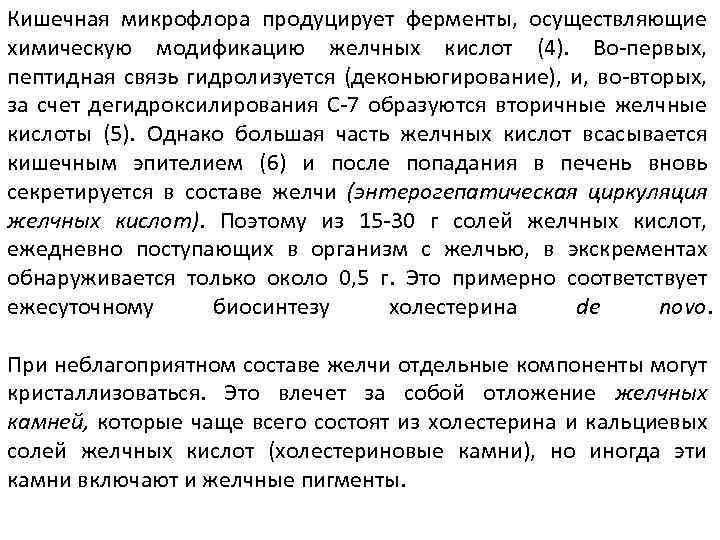 Кишечная микрофлора продуцирует ферменты, осуществляющие химическую модификацию желчных кислот (4). Во-первых, пептидная связь гидролизуется (деконьюгирование), и, во-вторых, за счет дегидроксилирования С-7 образуются вторичные желчные кислоты (5). Однако большая часть желчных кислот всасывается кишечным эпителием (6) и после попадания в печень вновь секретируется в составе желчи (энтерогепатическая циркуляция желчных кислот). Поэтому из 15-30 г солей желчных кислот, ежедневно поступающих в организм с желчью, в экскрементах обнаруживается только около 0,5 г. Это примерно соответствует ежесуточному биосинтезу холестерина de novo.

При неблагоприятном составе желчи отдельные компоненты могут кристаллизоваться. Это влечет за собой отложение желчных камней, которые чаще всего состоят из холестерина и кальциевых солей желчных кислот (холестериновые камни), но иногда эти камни включают и желчные пигменты.